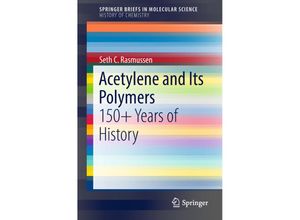 SPRINGER BRIEFS IN MOLECULAR SCIENCE
HISTORY OF CHEMISTRY

Seth C. Rasmussen

Acetylene and Its Polymers
150+ Years of History

Springer